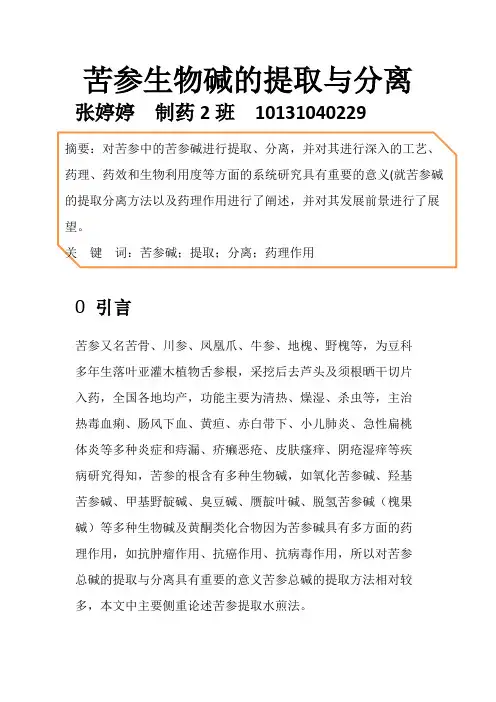 苦参生物碱的提取与分离

张婷婷　制药 2 班　10131040229

摘要：对苦参中的苦参碱进行提取、分离，并对其进行深入的工艺、药理、药效和生物利用度等方面的系统研究具有重要的意义(就苦参碱的提取分离方法以及药理作用进行了阐述，并对其发展前景进行了展望。

关　键　词：苦参碱；提取；分离；药理作用

0　引言

苦参又名苦骨、川参、凤凰爪、牛参、地槐、野槐等，为豆科多年生落叶亚灌木植物舌参根，采挖后去芦头及须根晒干切片入药，全国各地均产，功能主要为清热、燥湿、杀虫等，主治热毒血痢、肠风下血、黄疸、赤白带下、小儿肺炎、急性扁桃体炎等多种炎症和痔漏、疥癞恶疮、皮肤瘙痒、阴疮湿痒等疾病研究得知，苦参的根含有多种生物碱，如氧化苦参碱、羟基苦参碱、甲基野靛碱、臭豆碱、赝靛叶碱、脱氢苦参碱（槐果碱）等多种生物碱及黄酮类化合物因为苦参碱具有多方面的药理作用，如抗肿瘤作用、抗癌作用、抗病毒作用，所以对苦参总碱的提取与分离具有重要的意义苦参总碱的提取方法相对较多，本文中主要侧重论述苦参提取水煎法。